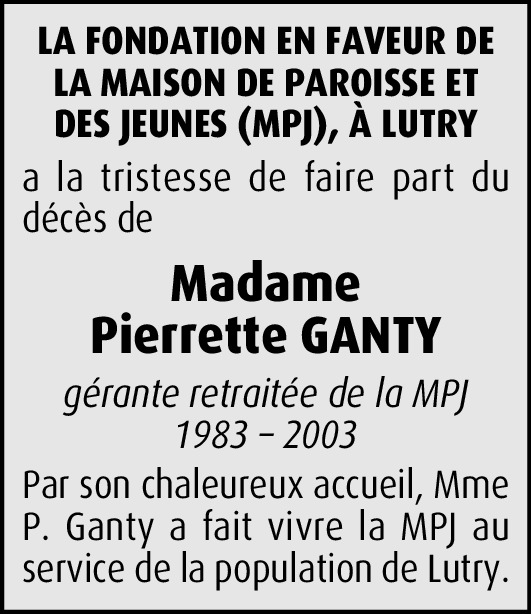 LA FONDATION EN FAVEUR DE LA MAISON DE PAROISSE ET DES JEUNES (MPJ), À LUTRY

a la tristesse de faire part du décès de

Madame
Pierrette GANTY

gérante retraitée de la MPJ
1983 – 2003

Par son chaleureux accueil, Mme P. Ganty a fait vivre la MPJ au service de la population de Lutry.